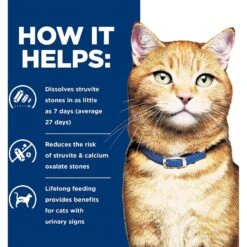 HOW IT HELPS:

Dissolves struvite stones in as little as 7 days (average 27 days)

Reduces the risk of struvite & calcium oxalate stones

Lifelong feeding provides benefits for cats with urinary signs